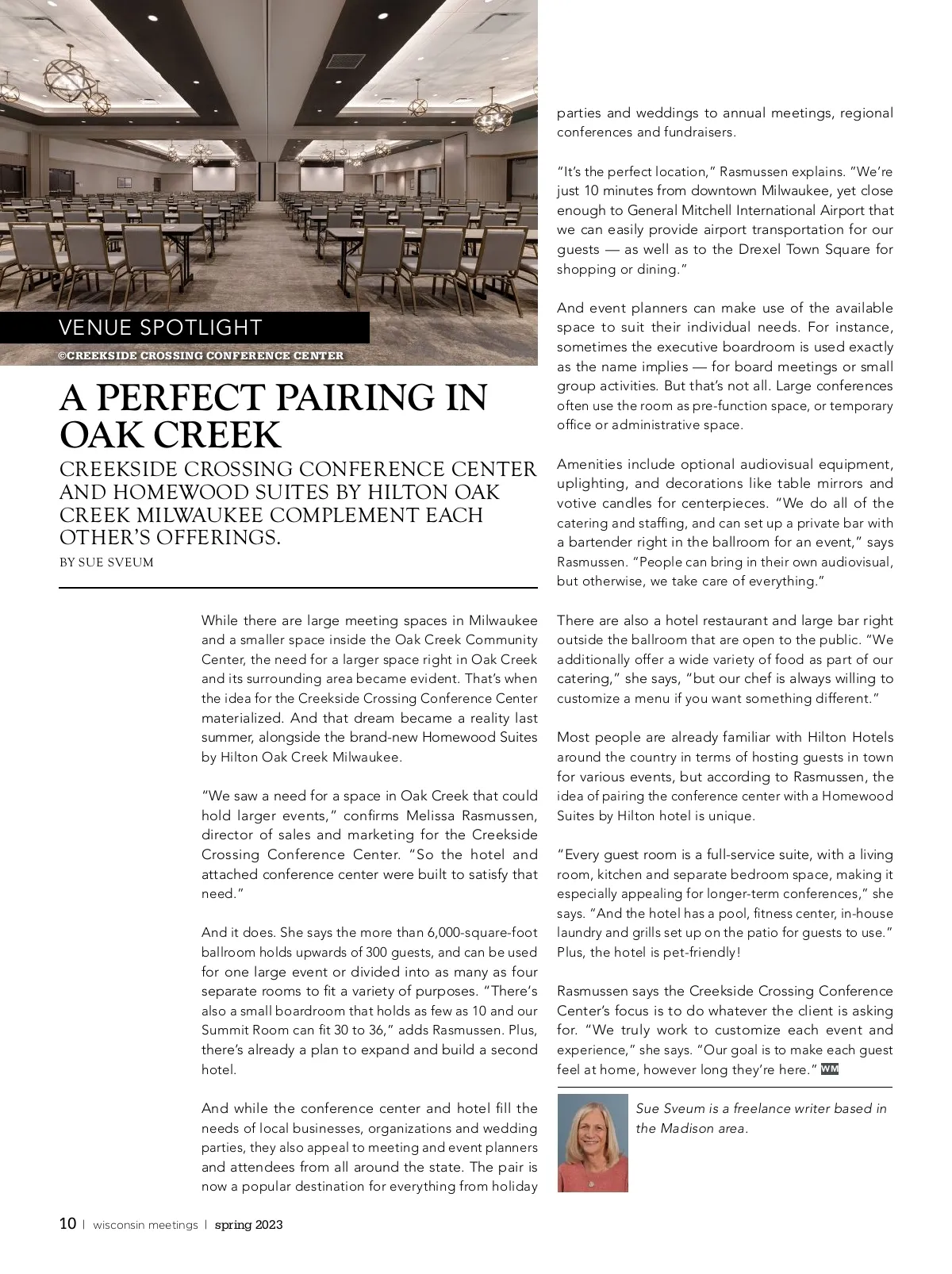 VENUE SPOTLIGHT

©CREEKSIDE CROSSING CONFERENCE CENTER

A PERFECT PAIRING IN OAK CREEK

CREEKSIDE CROSSING CONFERENCE CENTER AND HOMEWOOD SUITES BY HILTON OAK CREEK MILWAUKEE COMPLEMENT EACH OTHER'S OFFERINGS.

BY SUE SVEUM

While there are large meeting spaces in Milwaukee and a smaller space inside the Oak Creek Community Center, the need for a larger space right in Oak Creek and its surrounding area became evident. That's when the idea for the Creekside Crossing Conference Center materialized. And that dream became a reality last summer, alongside the brand-new Homewood Suites by Hilton Oak Creek Milwaukee.

"We saw a need for a space in Oak Creek that could hold larger events," confirms Melissa Rasmussen, director of sales and marketing for the Creekside Crossing Conference Center. "So the hotel and attached conference center were built to satisfy that need."

And it does. She says the more than 6,000-square-foot ballroom holds upwards of 300 guests, and can be used for one large event or divided into as many as four separate rooms to fit a variety of purposes. "There's also a small boardroom that holds as few as 10 and our Summit Room can fit 30 to 36," adds Rasmussen. Plus, there's already a plan to expand and build a second hotel.

And while the conference center and hotel fill the needs of local businesses, organizations and wedding parties, they also appeal to meeting and event planners and attendees from all around the state. The pair is now a popular destination for everything from holiday parties and weddings to annual meetings, regional conferences and fundraisers.

"It's the perfect location," Rasmussen explains. "We're just 10 minutes from downtown Milwaukee, yet close enough to General Mitchell International Airport that we can easily provide airport transportation for our guests — as well as to the Drexel Town Square for shopping or dining."

And event planners can make use of the available space to suit their individual needs. For instance, sometimes the executive boardroom is used exactly as the name implies — for board meetings or small group activities. But that's not all. Large conferences often use the room as pre-function space, or temporary office or administrative space.

Amenities include optional audiovisual equipment, uplighting, and decorations like table mirrors and votive candles for centerpieces. "We do all of the catering and staffing, and can set up a private bar with a bartender right in the ballroom for an event," says Rasmussen. "People can bring in their own audiovisual, but otherwise, we take care of everything."

There are also a hotel restaurant and large bar right outside the ballroom that are open to the public. "We additionally offer a wide variety of food as part of our catering," she says, "but our chef is always willing to customize a menu if you want something different."

Most people are already familiar with Hilton Hotels around the country in terms of hosting guests in town for various events, but according to Rasmussen, the idea of pairing the conference center with a Homewood Suites by Hilton hotel is unique.

"Every guest room is a full-service suite, with a living room, kitchen and separate bedroom space, making it especially appealing for longer-term conferences," she says. "And the hotel has a pool, fitness center, in-house laundry and grills set up on the patio for guests to use." Plus, the hotel is pet-friendly!

Rasmussen says the Creekside Crossing Conference Center's focus is to do whatever the client is asking for. "We truly work to customize each event and experience," she says. "Our goal is to make each guest feel at home, however long they're here." WM

Sue Sveum is a freelance writer based in the Madison area.

10 | wisconsin meetings | spring 2023